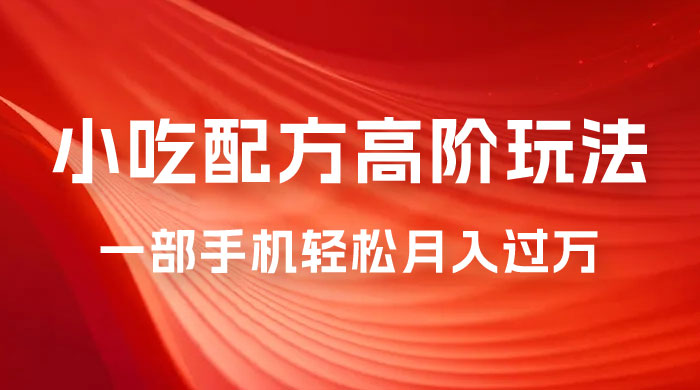 小吃配方高阶玩法

一部手机轻松月入过万